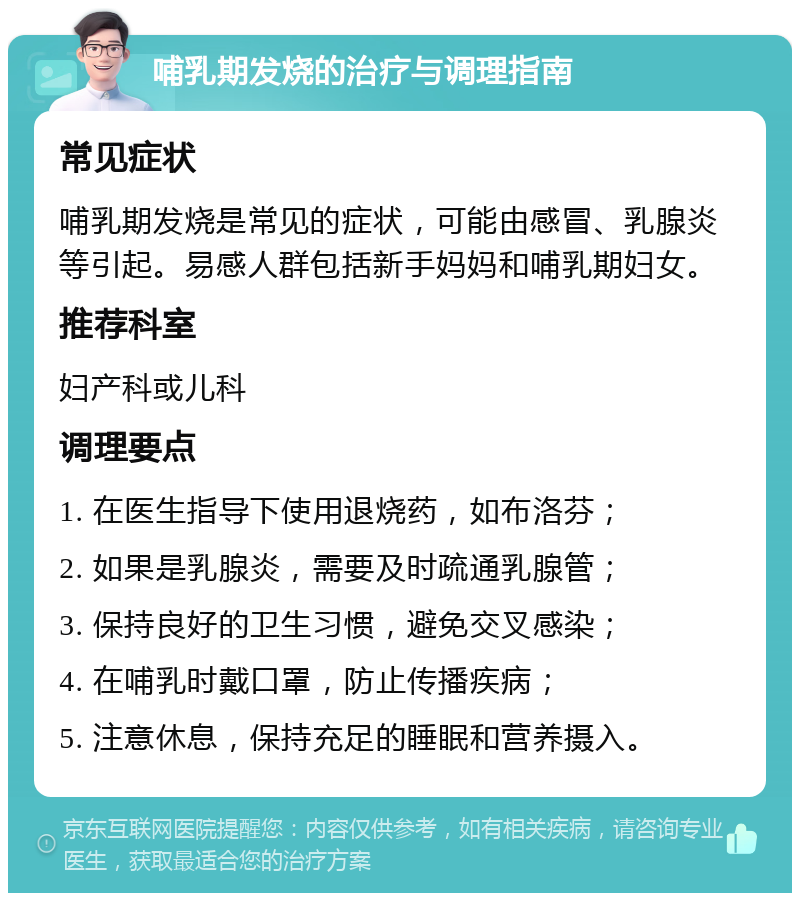 哺乳期发烧的治疗与调理指南

常见症状

哺乳期发烧是常见的症状，可能由感冒、乳腺炎等引起。易感人群包括新手妈妈和哺乳期妇女。

推荐科室

妇产科或儿科

调理要点

1. 在医生指导下使用退烧药，如布洛芬；

2. 如果是乳腺炎，需要及时疏通乳腺管；

3. 保持良好的卫生习惯，避免交叉感染；

4. 在哺乳时戴口罩，防止传播疾病；

5. 注意休息，保持充足的睡眠和营养摄入。

京东互联网医院提醒您：内容仅供参考，如有相关疾病，请咨询专业医生，获取最适合您的治疗方案